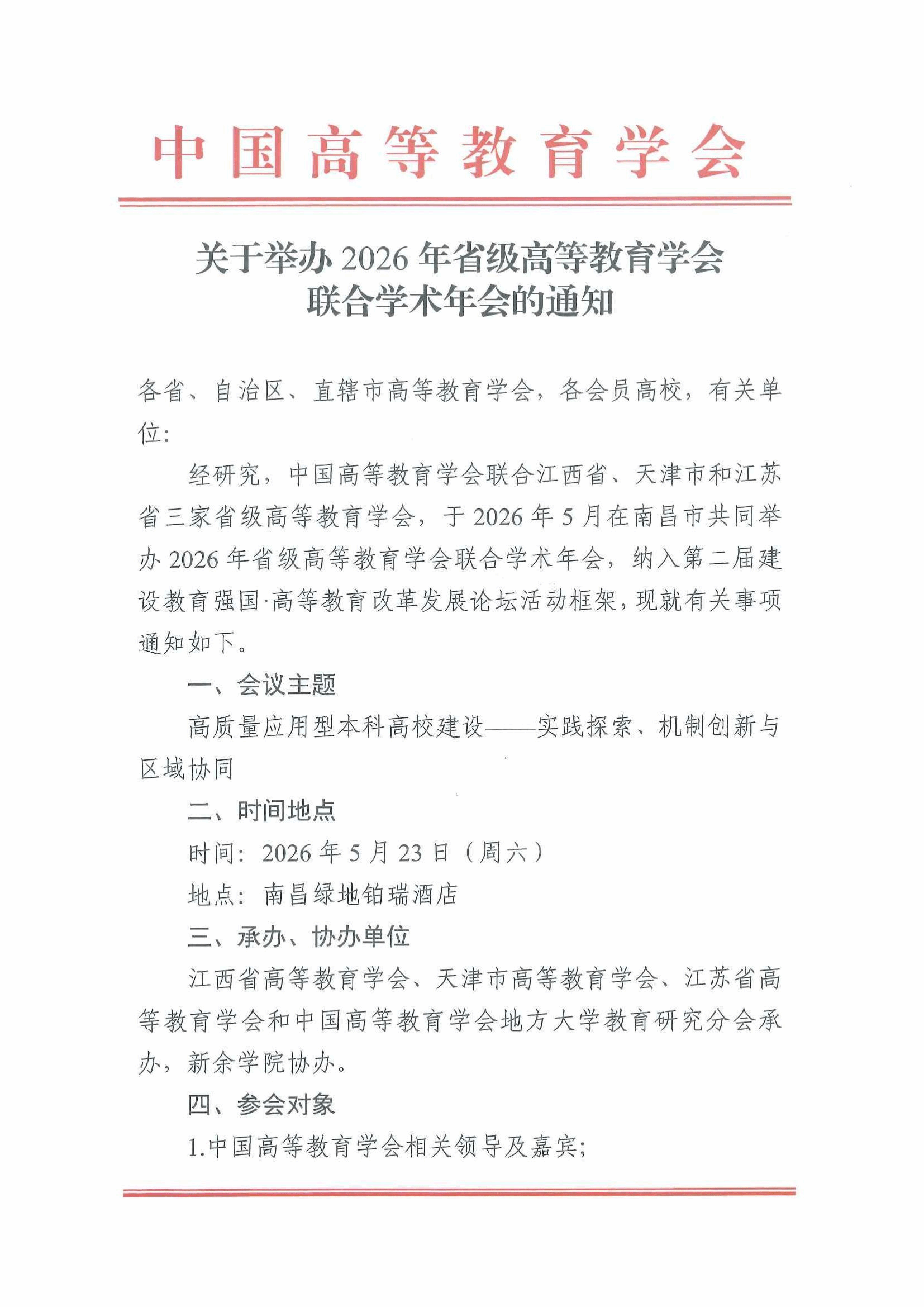 中国高等教育学会

关于举办 2026 年省级高等教育学会联合学术年会的通知

各省、自治区、直辖市高等教育学会，各会员高校，有关单位：

经研究，中国高等教育学会联合江西省、天津市和江苏省三家省级高等教育学会，于 2026 年 5 月在南昌市共同举办 2026 年省级高等教育学会联合学术年会，纳入第二届建设教育强国·高等教育改革发展论坛活动框架，现就有关事项通知如下。

一、会议主题

高质量应用型本科高校建设——实践探索、机制创新与区域协同

二、时间地点

时间：2026 年 5 月 23 日（周六）

地点：南昌绿地铂瑞酒店

三、承办、协办单位

江西省高等教育学会、天津市高等教育学会、江苏省高等教育学会和中国高等教育学会地方大学教育研究分会承办，新余学院协办。

四、参会对象

1.中国高等教育学会相关领导及嘉宾；